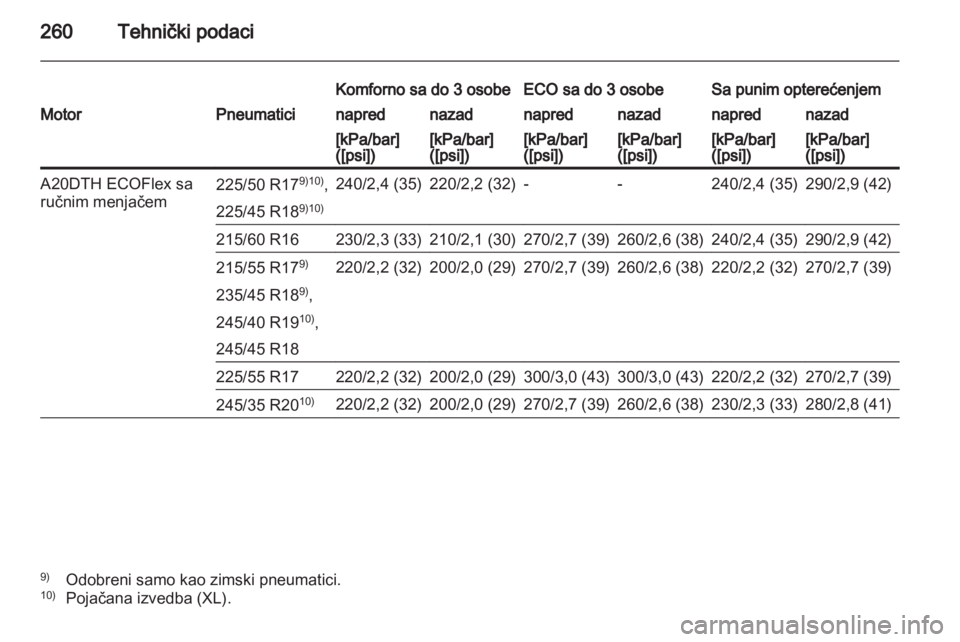 260 Tehnički podaci

| Motor | Pneumatici | Komforno sa do 3 osobe napred [kPa/bar] ([psi]) | Komforno sa do 3 osobe nazad [kPa/bar] ([psi]) | ECO sa do 3 osobe napred [kPa/bar] ([psi]) | ECO sa do 3 osobe nazad [kPa/bar] ([psi]) | Sa punim opterećenjem napred [kPa/bar] ([psi]) | Sa punim opterećenjem nazad [kPa/bar] ([psi]) |
|---|---|---|---|---|---|---|---|
| A20DTH ECOFlex sa ručnim menjačem | 225/50 R17$^{9)10)}$, 225/45 R18$^{9)10)}$ | 240/2,4 (35) | 220/2,2 (32) | - | - | 240/2,4 (35) | 290/2,9 (42) |
| | 215/60 R16 | 230/2,3 (33) | 210/2,1 (30) | 270/2,7 (39) | 260/2,6 (38) | 240/2,4 (35) | 290/2,9 (42) |
| | 215/55 R17$^{9)}$ 235/45 R18$^{9)}$, 245/40 R19$^{10)}$, 245/45 R18 | 220/2,2 (32) | 200/2,0 (29) | 270/2,7 (39) | 260/2,6 (38) | 220/2,2 (32) | 270/2,7 (39) |
| | 225/55 R17 | 220/2,2 (32) | 200/2,0 (29) | 300/3,0 (43) | 300/3,0 (43) | 220/2,2 (32) | 270/2,7 (39) |
| | 245/35 R20$^{10)}$ | 220/2,2 (32) | 200/2,0 (29) | 270/2,7 (39) | 260/2,6 (38) | 230/2,3 (33) | 280/2,8 (41) |

$^{9)}$ Odobreni samo kao zimski pneumatici.
$^{10)}$ Pojačana izvedba (XL).

carmanualsonline.info